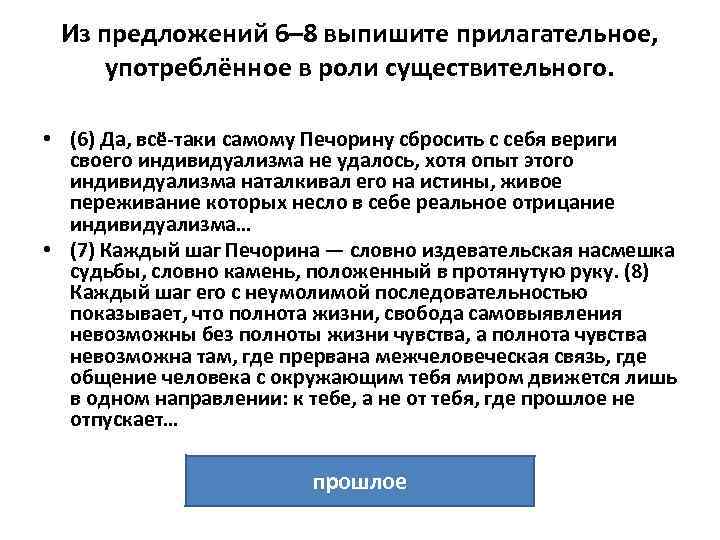 Из предложений 6–8 выпишите прилагательное, употреблённое в роли существительного.

• (6) Да, всё-таки самому Печорину сбросить с себя вериги своего индивидуализма не удалось, хотя опыт этого индивидуализма наталкивал его на истины, живое переживание которых несло в себе реальное отрицание индивидуализма…

• (7) Каждый шаг Печорина — словно издевательская насмешка судьбы, словно камень, положенный в протянутую руку. (8) Каждый шаг его с неумолимой последовательностью показывает, что полнота жизни, свобода самовыявления невозможны без полноты жизни чувства, а полнота чувства невозможна там, где прервана межчеловеческая связь, где общение человека с окружающим тебя миром движется лишь в одном направлении: к тебе, а не от тебя, где прошлое не отпускает…

прошлое